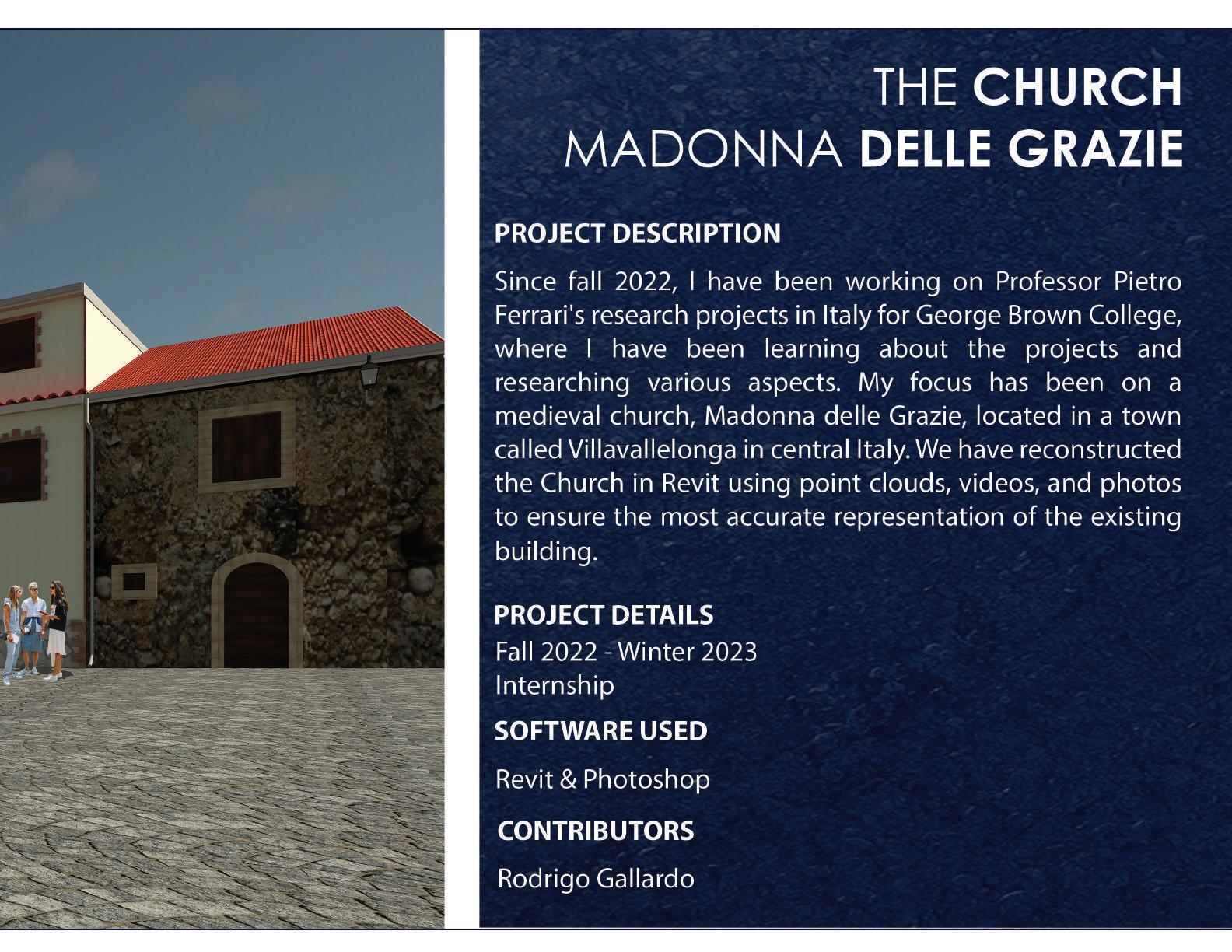 THE CHURCH
MADONNA DELLE GRAZIE

PROJECT DESCRIPTION

Since fall 2022, I have been working on Professor Pietro Ferrari's research projects in Italy for George Brown College, where I have been learning about the projects and researching various aspects. My focus has been on a medieval church, Madonna delle Grazie, located in a town called Villavallelonga in central Italy. We have reconstructed the Church in Revit using point clouds, videos, and photos to ensure the most accurate representation of the existing building.

PROJECT DETAILS
Fall 2022 - Winter 2023
Internship

SOFTWARE USED
Revit & Photoshop

CONTRIBUTORS
Rodrigo Gallardo